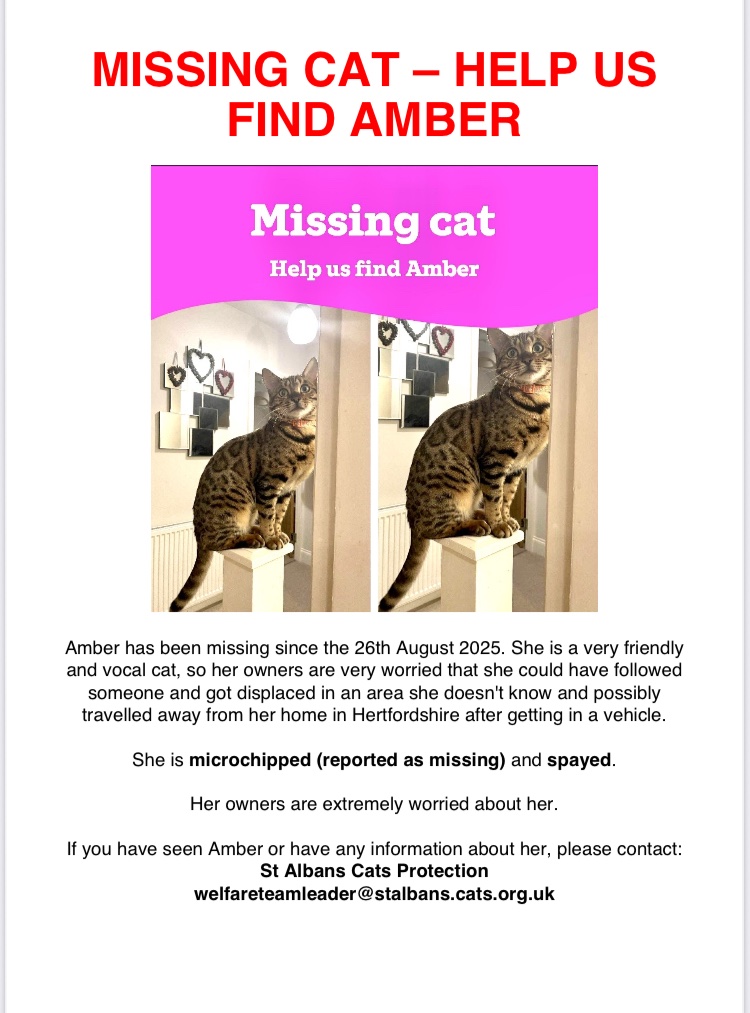 MISSING CAT – HELP US FIND AMBER

Missing cat

Help us find Amber

Amber has been missing since the 26th August 2025. She is a very friendly and vocal cat, so her owners are very worried that she could have followed someone and got displaced in an area she doesn't know and possibly travelled away from her home in Hertfordshire after getting in a vehicle.

She is microchipped (reported as missing) and spayed.

Her owners are extremely worried about her.

If you have seen Amber or have any information about her, please contact:
St Albans Cats Protection
welfareteamleader@stalbans.cats.org.uk